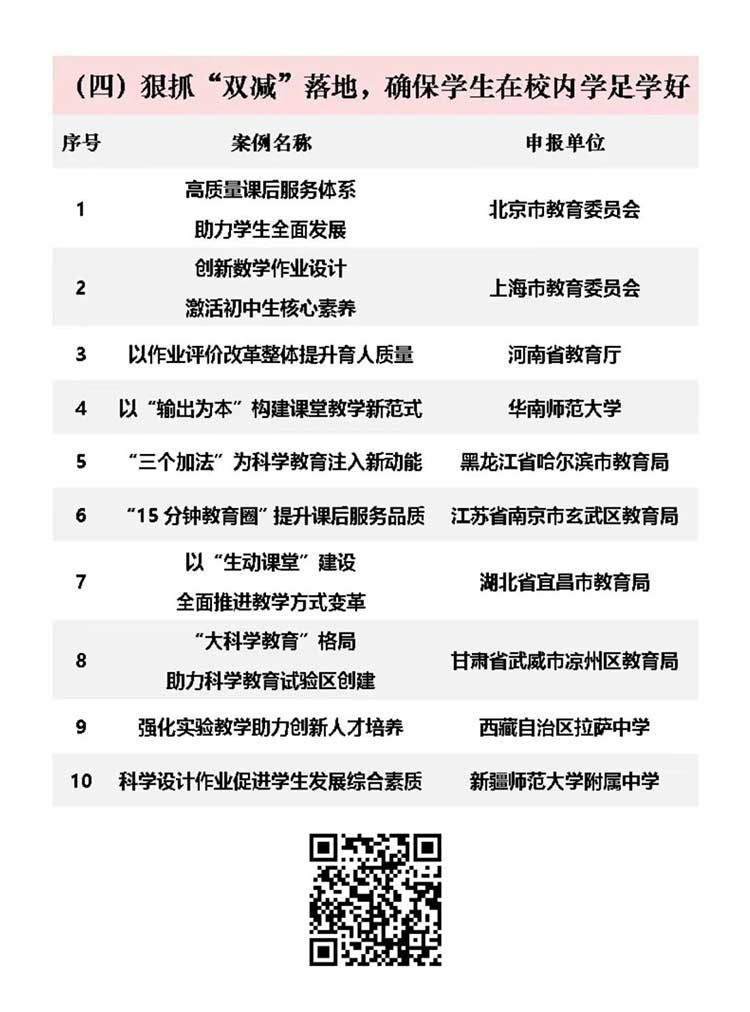 （四）狠抓“双减”落地，确保学生在校内学足学好

| 序号 | 案例名称 | 申报单位 |
|---|---|---|
| 1 | 高质量课后服务体系 助力学生全面发展 | 北京市教育委员会 |
| 2 | 创新数学作业设计 激活初中生核心素养 | 上海市教育委员会 |
| 3 | 以作业评价改革整体提升育人质量 | 河南省教育厅 |
| 4 | 以“输出为本”构建课堂教学新范式 | 华南师范大学 |
| 5 | “三个加法”为科学教育注入新动能 | 黑龙江省哈尔滨市教育局 |
| 6 | “15分钟教育圈”提升课后服务品质 | 江苏省南京市玄武区教育局 |
| 7 | 以“生动课堂”建设 全面推进教学方式变革 | 湖北省宜昌市教育局 |
| 8 | “大科学教育”格局 助力科学教育试验区创建 | 甘肃省武威市凉州区教育局 |
| 9 | 强化实验教学助力创新人才培养 | 西藏自治区拉萨中学 |
| 10 | 科学设计作业促进学生发展综合素质 | 新疆师范大学附属中学 |